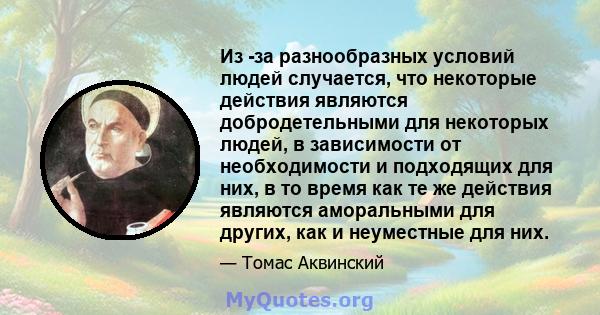 Из -за разнообразных условий людей случается, что некоторые действия являются добродетельными для некоторых людей, в зависимости от необходимости и подходящих для них, в то время как те же действия являются аморальными для других, как и неуместные для них.

— Томас Аквинский

MyQuotes.org